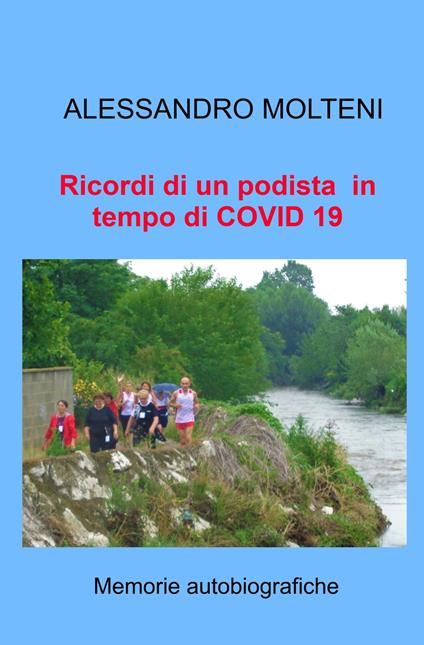 ALESSANDRO MOLTENI

Ricordi di un podista in tempo di COVID 19

Memorie autobiografiche